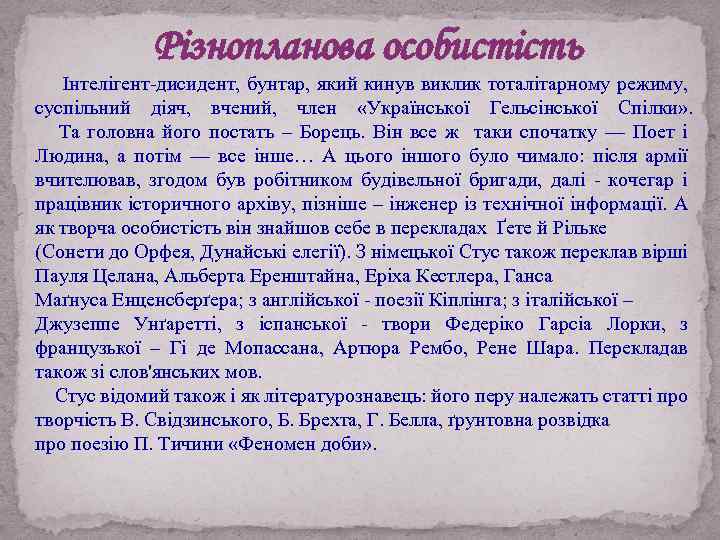 Різнопланова особистість

Інтелігент-дисидент, бунтар, який кинув виклик тоталітарному режиму, суспільний діяч, вчений, член «Української Гельсінської Спілки».

Та головна його постать – Борець. Він все ж таки спочатку — Поет і Людина, а потім — все інше… А цього іншого було чимало: після армії вчителював, згодом був робітником будівельної бригади, далі - кочегар і працівник історичного архіву, пізніше – інженер із технічної інформації. А як творча особистість він знайшов себе в перекладах Ґете й Рільке (Сонети до Орфея, Дунайські елегії). З німецької Стус також переклав вірші Пауля Целана, Альберта Еренштайна, Еріха Кестлера, Ганса Маґнуса Енценсберґера; з англійської - поезії Кіплінга; з італійської – Джузеппе Унґаретті, з іспанської - твори Федеріко Гарсіа Лорки, з французької – Гі де Мопассана, Артюра Рембо, Рене Шара. Перекладав також зі слов'янських мов.

Стус відомий також і як літературознавець: його перу належать статті про творчість В. Свідзинського, Б. Брехта, Г. Белла, ґрунтовна розвідка про поезію П. Тичини «Феномен доби».